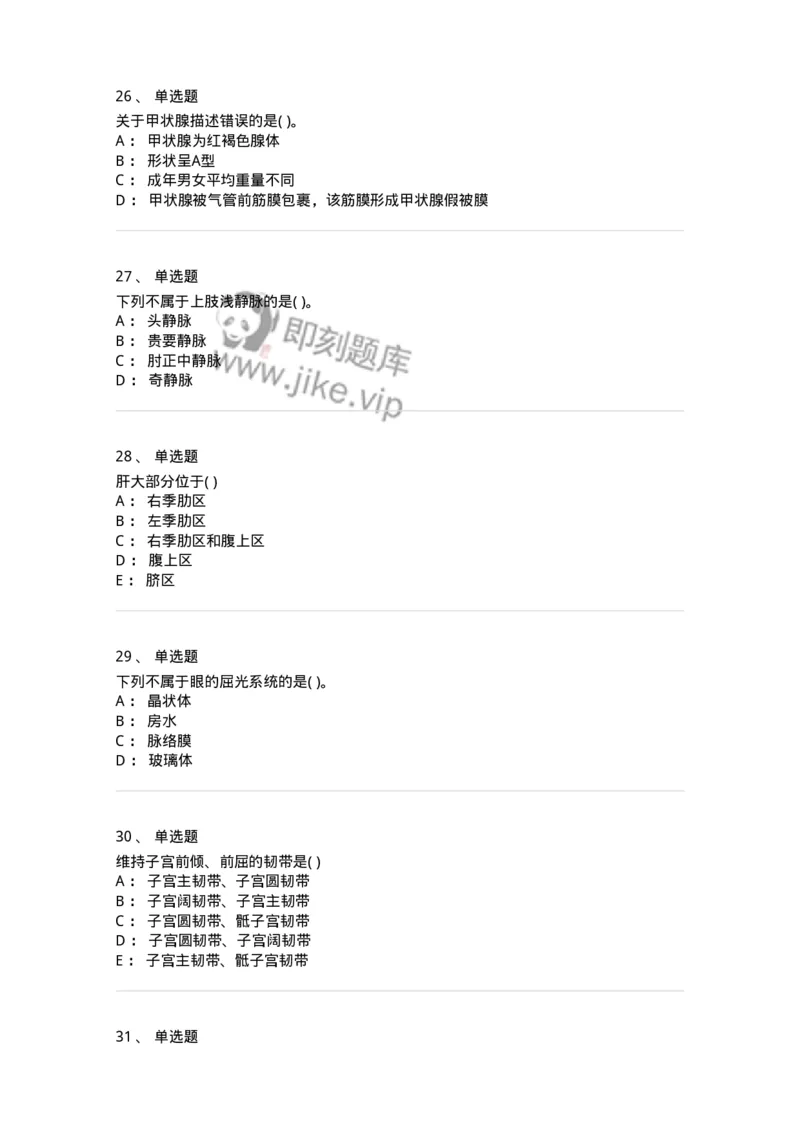 26、 单选题

关于甲状腺描述错误的是( )。
A： 甲状腺为红褐色腺体
B： 形状呈A型
C： 成年男女平均重量不同
D： 甲状腺被气管前筋膜包裹，该筋膜形成甲状腺假被膜

27、 单选题

下列不属于上肢浅静脉的是( )。
A： 头静脉
B： 贵要静脉
C： 肘正中静脉
D： 奇静脉

即刻题库
www.jike.vip

28、 单选题

肝大部分位于( )
A： 右季肋区
B： 左季肋区
C： 右季肋区和腹上区
D： 腹上区
E： 脐区

29、 单选题

下列不属于眼的屈光系统的是( )。
A： 晶状体
B： 房水
C： 脉络膜
D： 玻璃体

30、 单选题

维持子宫前倾、前屈的韧带是( )
A： 子宫主韧带、子宫圆韧带
B： 子宫阔韧带、子宫主韧带
C： 子宫圆韧带、骶子宫韧带
D： 子宫圆韧带、子宫阔韧带
E： 子宫主韧带、骶子宫韧带

31、 单选题